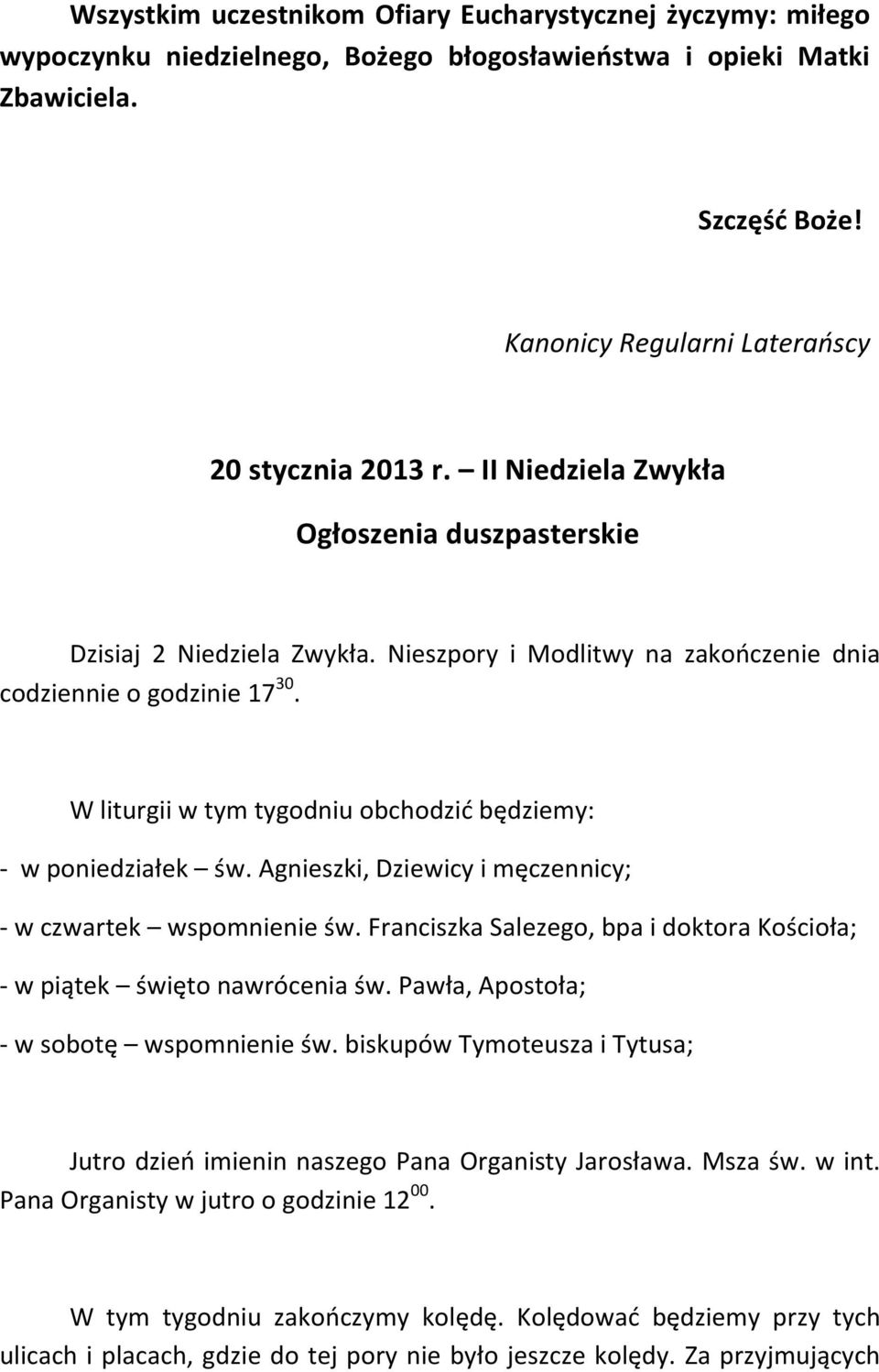 Wszystkim uczestnikom Ofiary Eucharystycznej życzymy: miłego wypoczynku niedzielnego, Bożego błogosławieństwa i opieki Matki Zbawiciela.

Szczęść Boże!

Kanonicy Regularni Laterańscy

20 stycznia 2013 r. – II Niedziela Zwykła

Ogłoszenia duszpasterskie

Dzisiaj 2 Niedziela Zwykła. Nieszpory i Modlitwy na zakończenie dnia codziennie o godzinie $17^{30}$.

W liturgii w tym tygodniu obchodzić będziemy:

- w poniedziałek – św. Agnieszki, Dziewicy i męczennicy;

- w czwartek – wspomnienie św. Franciszka Salezego, bpa i doktora Kościoła;

- w piątek – święto nawrócenia św. Pawła, Apostoła;

- w sobotę – wspomnienie św. biskupów Tymoteusza i Tytusa;

Jutro dzień imienin naszego Pana Organisty Jarosława. Msza św. w int. Pana Organisty w jutro o godzinie $12^{00}$.

W tym tygodniu zakończymy kolędę. Kolędować będziemy przy tych ulicach i placach, gdzie do tej pory nie było jeszcze kolędy. Za przyjmujących